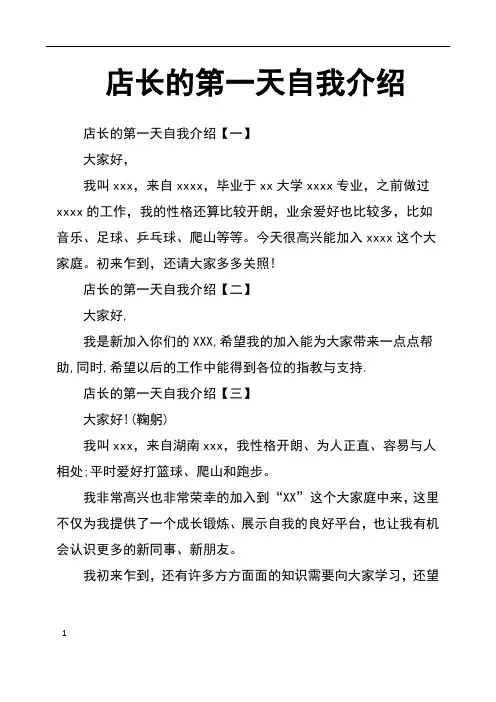 店长的第一天自我介绍

店长的第一天自我介绍【一】

大家好，

我叫 xxx，来自 xxxx，毕业于 xx 大学 xxxx 专业，之前做过 xxxx 的工作，我的性格还算比较开朗，业余爱好也比较多，比如音乐、足球、乒乓球、爬山等等。今天很高兴能加入 xxxx 这个大家庭。初来乍到，还请大家多多关照！

店长的第一天自我介绍【二】

大家好,

我是新加入你们的 XXX,希望我的加入能为大家带来一点点帮助,同时,希望以后的工作中能得到各位的指教与支持.

店长的第一天自我介绍【三】

大家好!(鞠躬)

我叫 xxx，来自湖南 xxx，我性格开朗、为人正直、容易与人相处;平时爱好打篮球、爬山和跑步。

我非常高兴也非常荣幸的加入到“XX”这个大家庭中来，这里不仅为我提供了一个成长锻炼、展示自我的良好平台，也让我有机会认识更多的新同事、新朋友。

我初来乍到，还有许多方方面面的知识需要向大家学习，还望

1